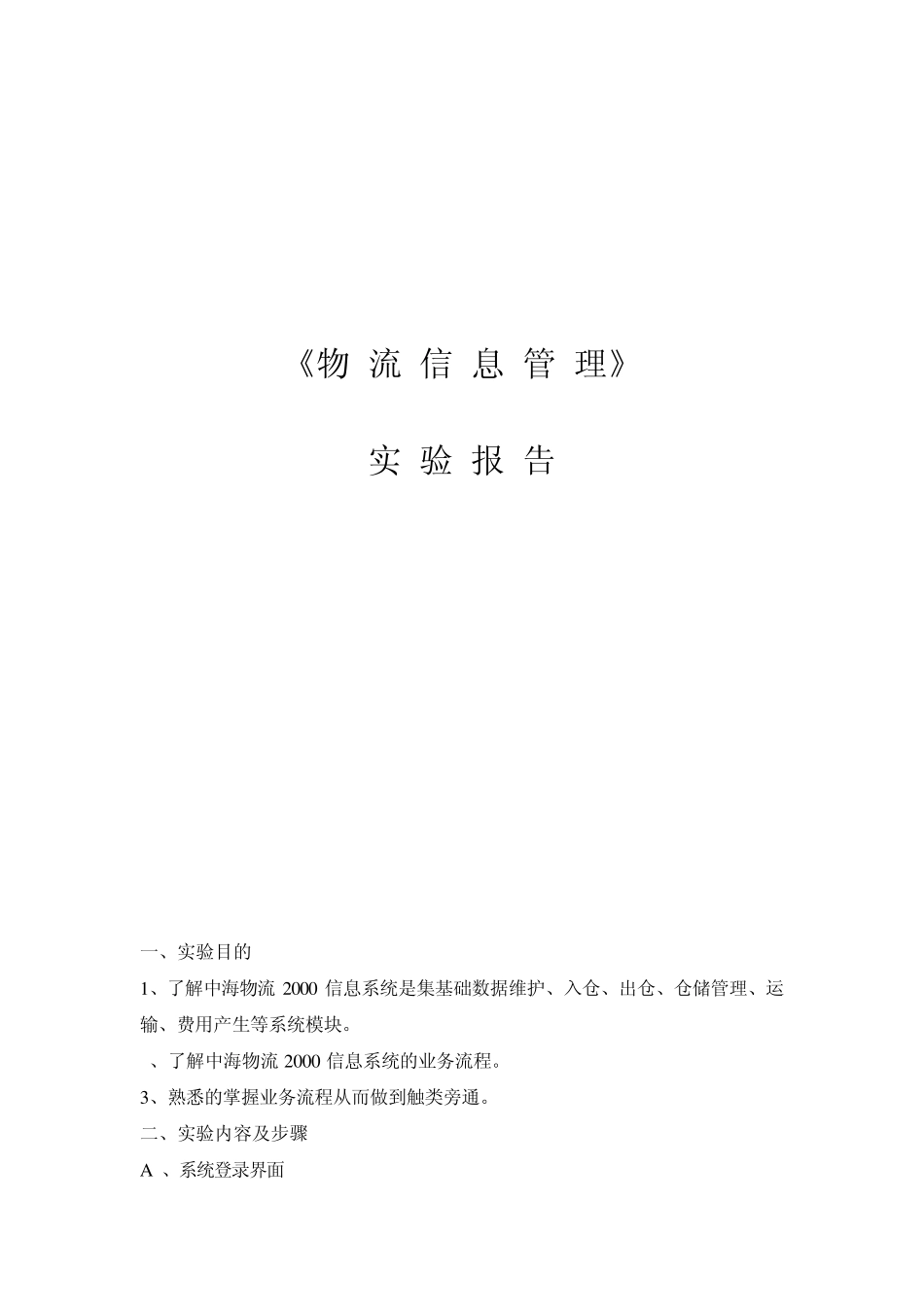 《物 流 信 息 管 理》

实 验 报 告

一、实验目的

1、了解中海物流 2000 信息系统是集基础数据维护、入仓、出仓、仓储管理、运输、费用产生等系统模块。

、了解中海物流 2000 信息系统的业务流程。

3、熟悉的掌握业务流程从而做到触类旁通。

二、实验内容及步骤

A 、系统登录界面